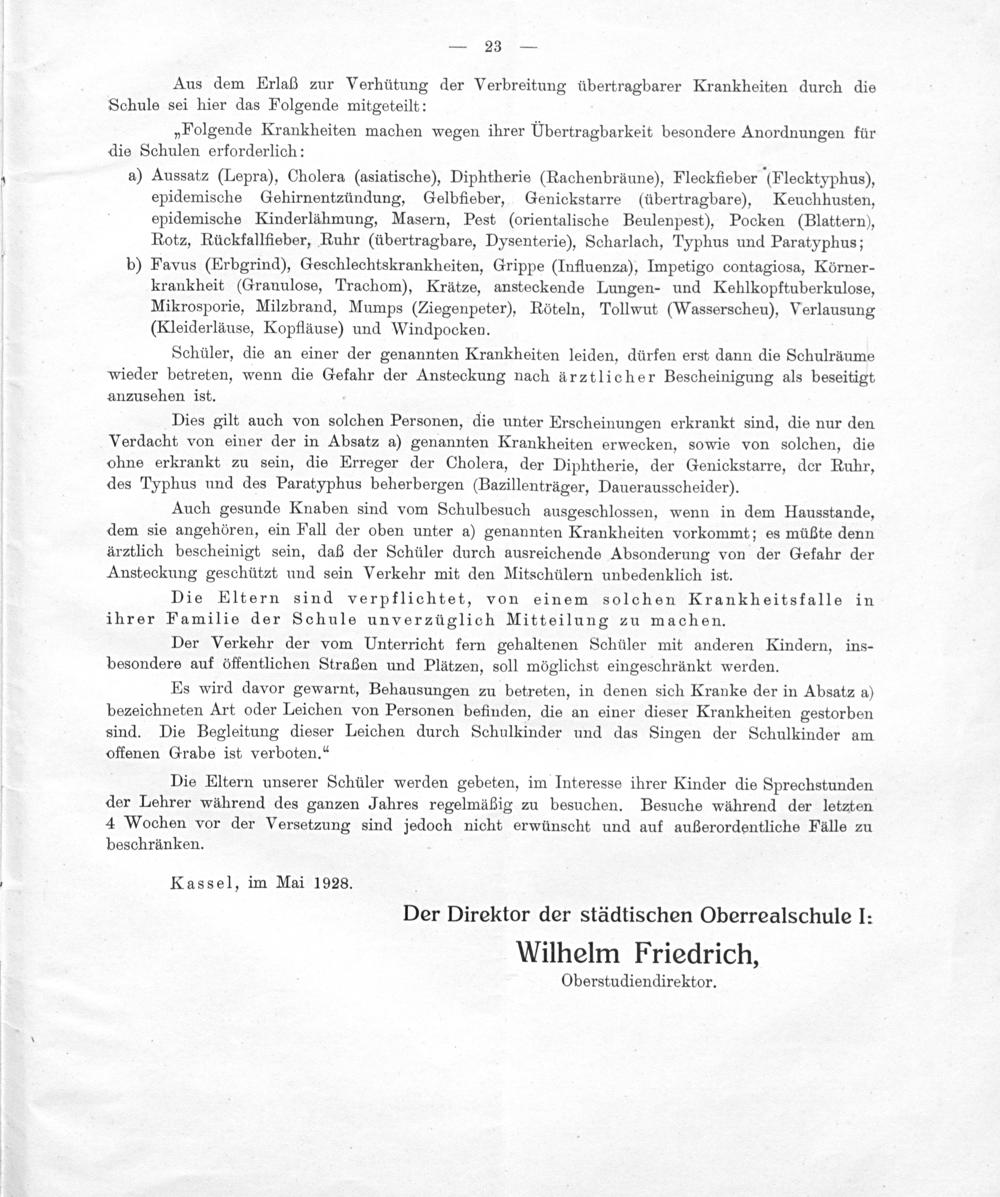 — 23 —

Aus dem Erlaß zur Verhütung der Verbreitung übertragbarer Krankheiten durch die Schule sei hier das Folgende mitgeteilt:

„Folgende Krankheiten machen wegen ihrer Übertragbarkeit besondere Anordnungen für die Schulen erforderlich:

a) Aussatz (Lepra), Cholera (asiatische), Diphtherie (Rachenbräune), Fleckfieber (Flecktyphus), epidemische Gehirnentzündung, Gelbfieber, Genickstarre (übertragbare), Keuchhusten, epidemische Kinderlähmung, Masern, Pest (orientalische Beulenpest), Pocken (Blattern), Rotz, Rückfallfieber, Ruhr (übertragbare, Dysenterie), Scharlach, Typhus und Paratyphus;

b) Favus (Erbgrind), Geschlechtskrankheiten, Grippe (Influenza), Impetigo contagiosa, Körnerkrankheit (Granulose, Trachom), Krätze, ansteckende Lungen- und Kehlkopftuberkulose, Mikrosporie, Milzbrand, Mumps (Ziegenpeter), Röteln, Tollwut (Wasserscheu), Verlausung (Kleiderläuse, Kopfläuse) und Windpocken.

Schüler, die an einer der genannten Krankheiten leiden, dürfen erst dann die Schulräume wieder betreten, wenn die Gefahr der Ansteckung nach ärztlicher Bescheinigung als beseitigt anzusehen ist.

Dies gilt auch von solchen Personen, die unter Erscheinungen erkrankt sind, die nur den Verdacht von einer der in Absatz a) genannten Krankheiten erwecken, sowie von solchen, die ohne erkrankt zu sein, die Erreger der Cholera, der Diphtherie, der Genickstarre, der Ruhr, des Typhus und des Paratyphus beherbergen (Bazillenträger, Dauerausscheider).

Auch gesunde Knaben sind vom Schulbesuch ausgeschlossen, wenn in dem Hausstande, dem sie angehören, ein Fall der oben unter a) genannten Krankheiten vorkommt; es müßte denn ärztlich bescheinigt sein, daß der Schüler durch ausreichende Absonderung von der Gefahr der Ansteckung geschützt und sein Verkehr mit den Mitschülern unbedenklich ist.

Die Eltern sind verpflichtet, von einem solchen Krankheitsfalle in ihrer Familie der Schule unverzüglich Mitteilung zu machen.

Der Verkehr der vom Unterricht fern gehaltenen Schüler mit anderen Kindern, insbesondere auf öffentlichen Straßen und Plätzen, soll möglichst eingeschränkt werden.

Es wird davor gewarnt, Behausungen zu betreten, in denen sich Kranke der in Absatz a) bezeichneten Art oder Leichen von Personen befinden, die an einer dieser Krankheiten gestorben sind. Die Begleitung dieser Leichen durch Schulkinder und das Singen der Schulkinder am offenen Grabe ist verboten.“

Die Eltern unserer Schüler werden gebeten, im Interesse ihrer Kinder die Sprechstunden der Lehrer während des ganzen Jahres regelmäßig zu besuchen. Besuche während der letzten 4 Wochen vor der Versetzung sind jedoch nicht erwünscht und auf außerordentliche Fälle zu beschränken.

Kassel, im Mai 1928.

Der Direktor der städtischen Oberrealschule I:
Wilhelm Friedrich,
Oberstudiendirektor.